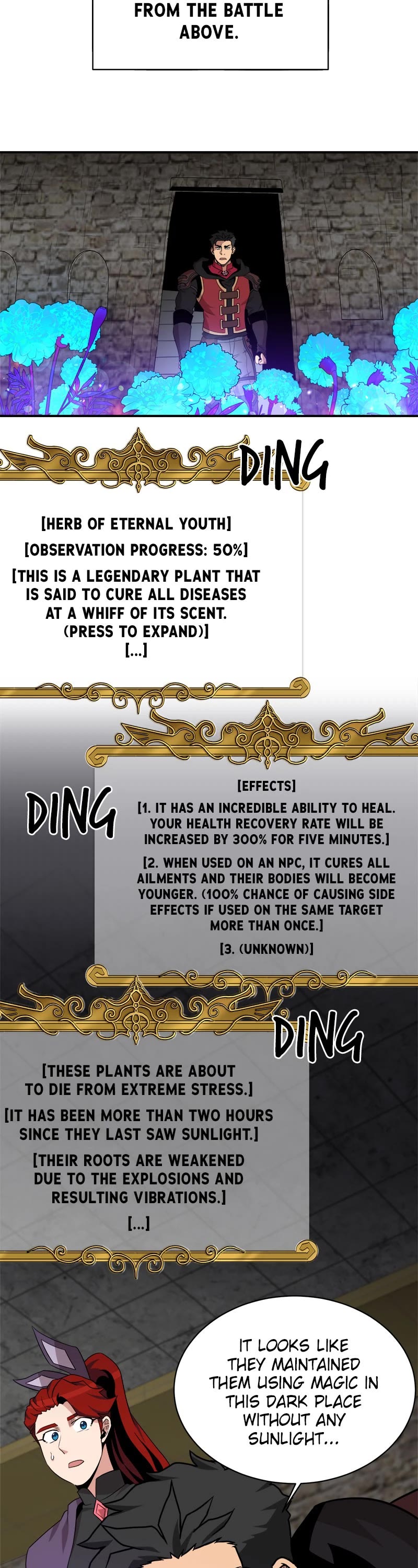 FROM THE BATTLE ABOVE.

DING

[HERB OF ETERNAL YOUTH]

[OBSERVATION PROGRESS: 50%]

[THIS IS A LEGENDARY PLANT THAT IS SAID TO CURE ALL DISEASES AT A WHIFF OF ITS SCENT. (PRESS TO EXPAND)]

[...]

DING

[EFFECTS]

[1. IT HAS AN INCREDIBLE ABILITY TO HEAL. YOUR HEALTH RECOVERY RATE WILL BE INCREASED BY 300% FOR FIVE MINUTES.]

[2. WHEN USED ON AN NPC, IT CURES ALL AILMENTS AND THEIR BODIES WILL BECOME YOUNGER. (100% CHANCE OF CAUSING SIDE EFFECTS IF USED ON THE SAME TARGET MORE THAN ONCE.]

[3. (UNKNOWN)]

DING

[THESE PLANTS ARE ABOUT TO DIE FROM EXTREME STRESS.]

[IT HAS BEEN MORE THAN TWO HOURS SINCE THEY LAST SAW SUNLIGHT.]

[THEIR ROOTS ARE WEAKENED DUE TO THE EXPLOSIONS AND RESULTING VIBRATIONS.]

[...]

IT LOOKS LIKE THEY MAINTAINED THEM USING MAGIC IN THIS DARK PLACE WITHOUT ANY SUNLIGHT...